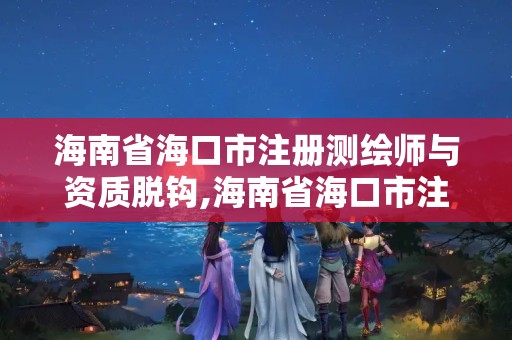 海南省海口市注册测绘师与资质脱钩,海南省海口市注